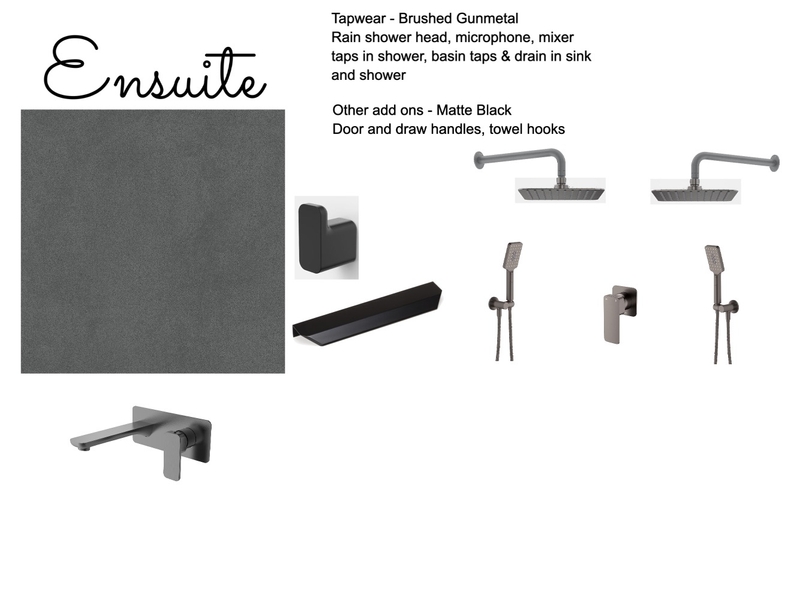 Ensuite

Tapwear - Brushed Gunmetal
Rain shower head, microphone, mixer taps in shower, basin taps & drain in sink and shower

Other add ons - Matte Black
Door and draw handles, towel hooks